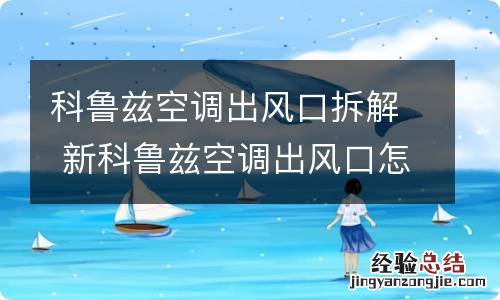 科鲁兹空调出风口拆解 新科鲁兹空调出风口怎

经验总结
jingyanzongjie.com